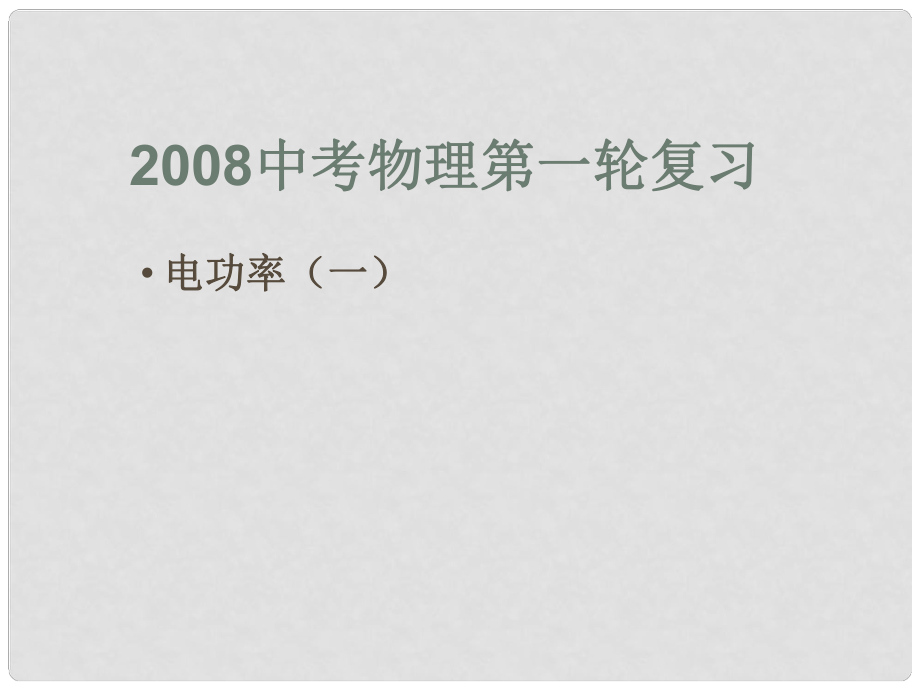 2008中考物理第一轮复习

• 电功率（一）